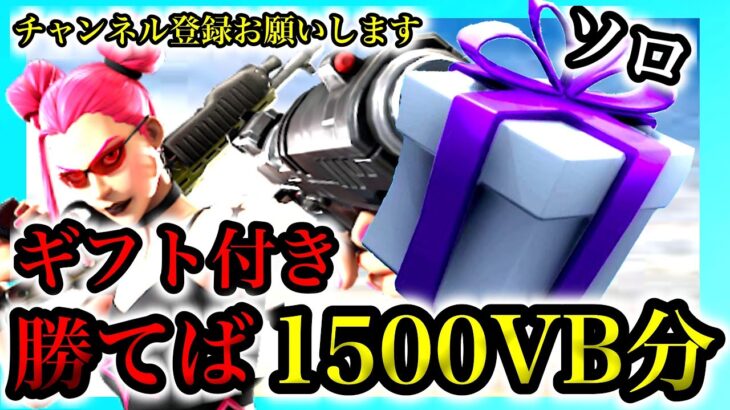 チャンネル登録お願いします

ソロ

ギフト付き

勝てば 1500VB分